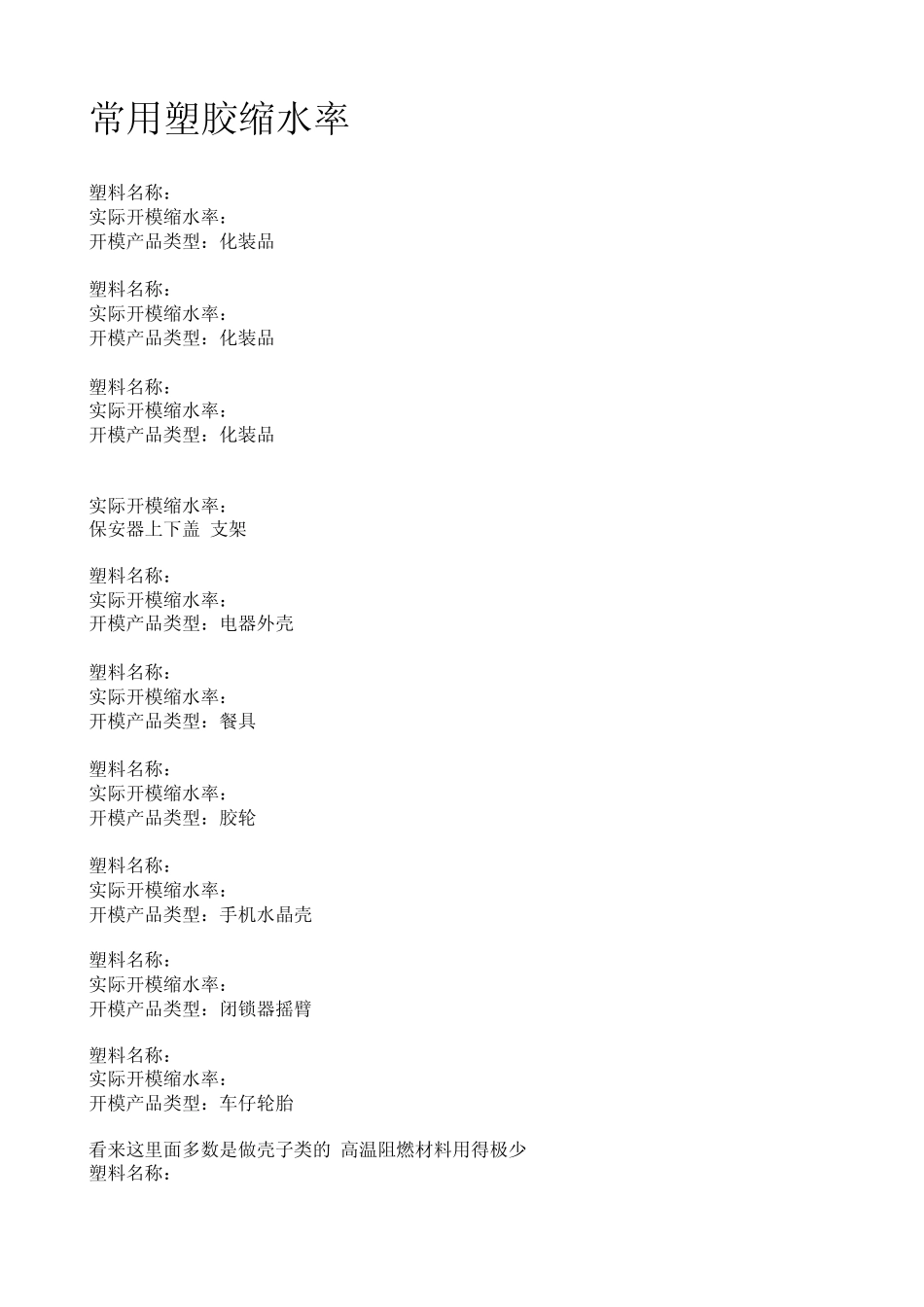 常用塑胶缩水率

塑料名称：
实际开模缩水率：
开模产品类型：化装品

塑料名称：
实际开模缩水率：
开模产品类型：化装品

塑料名称：
实际开模缩水率：
开模产品类型：化装品

实际开模缩水率：
保安器上下盖 支架

塑料名称：
实际开模缩水率：
开模产品类型：电器外壳

塑料名称：
实际开模缩水率：
开模产品类型：餐具

塑料名称：
实际开模缩水率：
开模产品类型：胶轮

塑料名称：
实际开模缩水率：
开模产品类型：手机水晶壳

塑料名称：
实际开模缩水率：
开模产品类型：闭锁器摇臂

塑料名称：
实际开模缩水率：
开模产品类型：车仔轮胎

看来这里面多数是做壳子类的 高温阻燃材料用得极少
塑料名称：